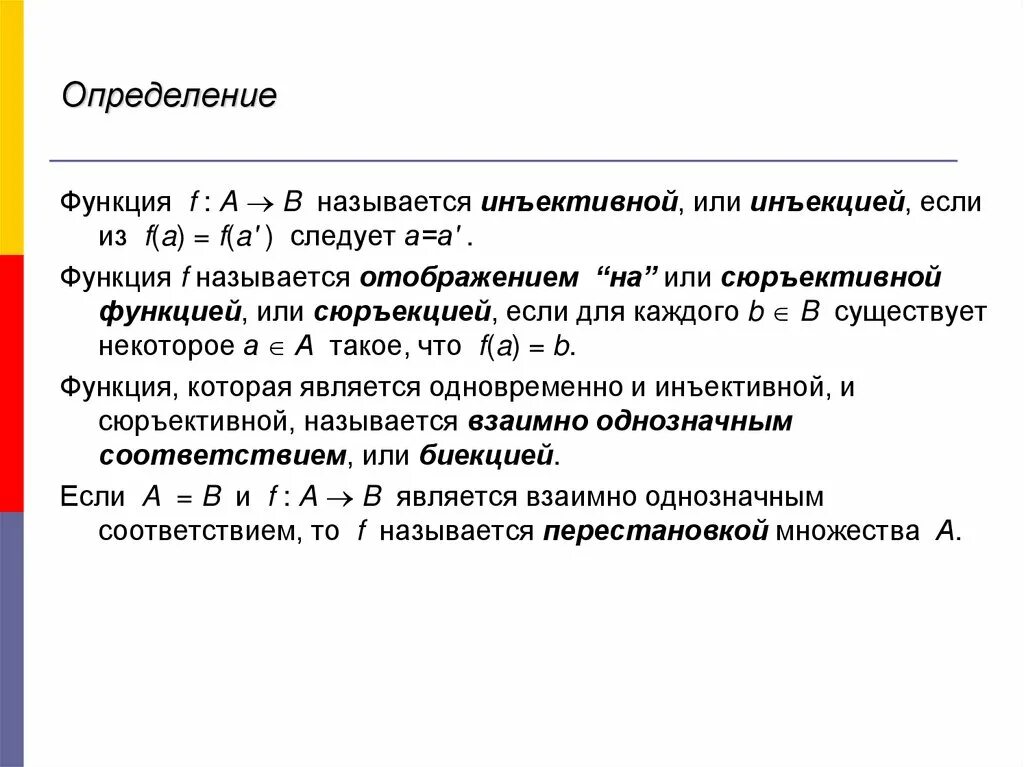 Определение

Функция $f : A \to B$ называется инъективной, или инъекцией, если из $f(a) = f(a')$ следует $a=a'$.

Функция $f$ называется отображением “на” или сюръективной функцией, или сюръекцией, если для каждого $b \in B$ существует некоторое $a \in A$ такое, что $f(a) = b$.

Функция, которая является одновременно и инъективной, и сюръективной, называется взаимно однозначным соответствием, или биекцией.

Если $A = B$ и $f : A \to B$ является взаимно однозначным соответствием, то $f$ называется перестановкой множества $A$.